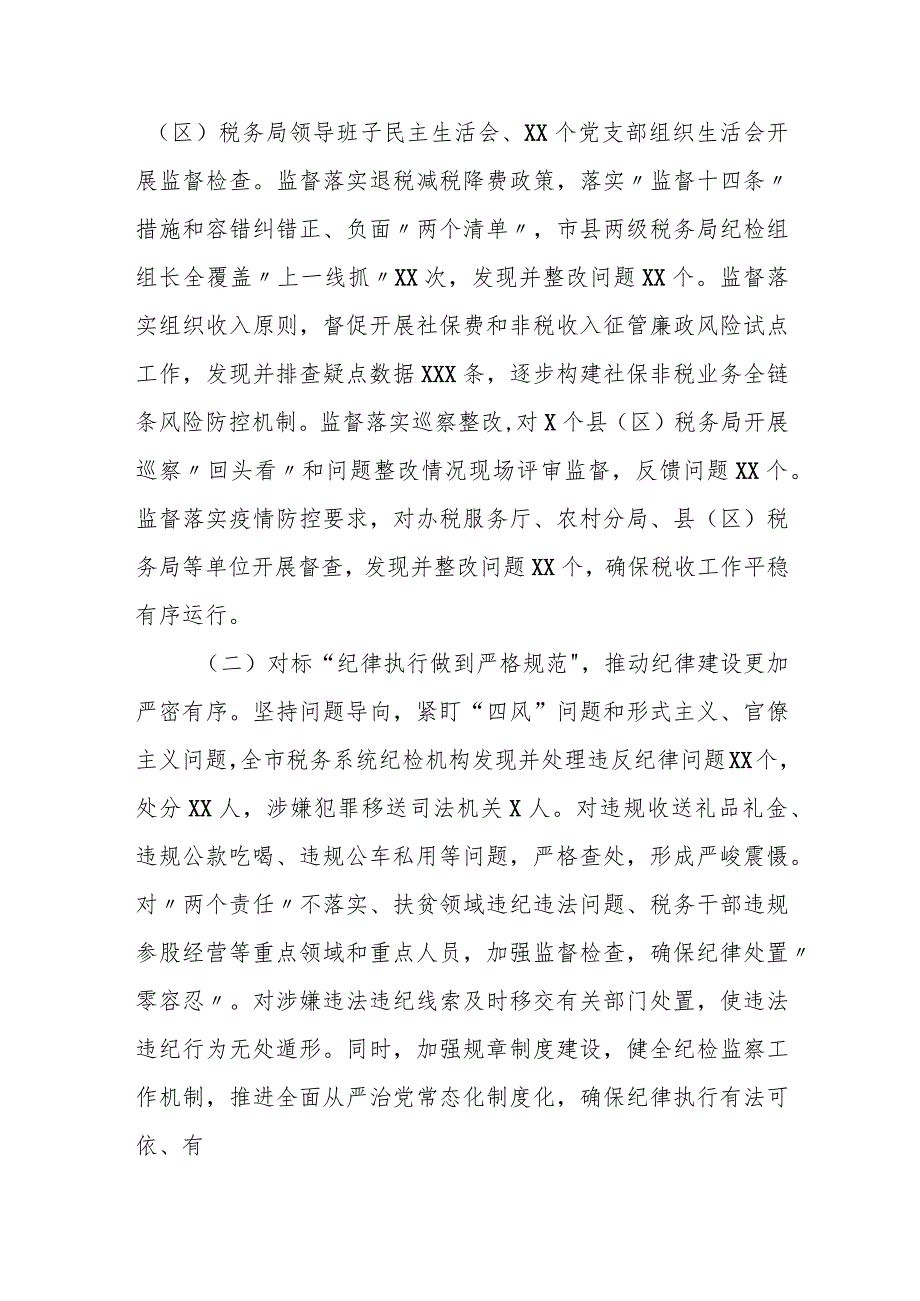 （区）税务局领导班子民主生活会、XX个党支部组织生活会开展监督检查。监督落实退税减税降费政策，落实〃监督十四条〃措施和容错纠错正、负面〃两个清单〃，市县两级税务局纪检组组长全覆盖〃上一线抓〃XX次，发现并整改问题XX个。监督落实组织收入原则，督促开展社保费和非税收入征管廉政风险试点工作，发现并排查疑点数据XXX条，逐步构建社保非税业务全链条风险防控机制。监督落实巡察整改,对X个县（区）税务局开展巡察〃回头看〃和问题整改情况现场评审监督，反馈问题XX个。监督落实疫情防控要求，对办税服务厅、农村分局、县（区）税务局等单位开展督查，发现并整改问题XX个，确保税收工作平稳有序运行。

（二）对标“纪律执行做到严格规范"，推动纪律建设更加严密有序。坚持问题导向，紧盯“四风”问题和形式主义、官僚主义问题,全市税务系统纪检机构发现并处理违反纪律问题XX个，处分XX人，涉嫌犯罪移送司法机关X人。对违规收送礼品礼金、违规公款吃喝、违规公车私用等问题，严格查处，形成严峻震慑。对〃两个责任〃不落实、扶贫领域违纪违法问题、税务干部违规参股经营等重点领域和重点人员，加强监督检查，确保纪律处置〃零容忍〃。对涉嫌违法违纪线索及时移交有关部门处置，使违法违纪行为无处遁形。同时，加强规章制度建设，健全纪检监察工作机制，推进全面从严治党常态化制度化，确保纪律执行有法可依、有